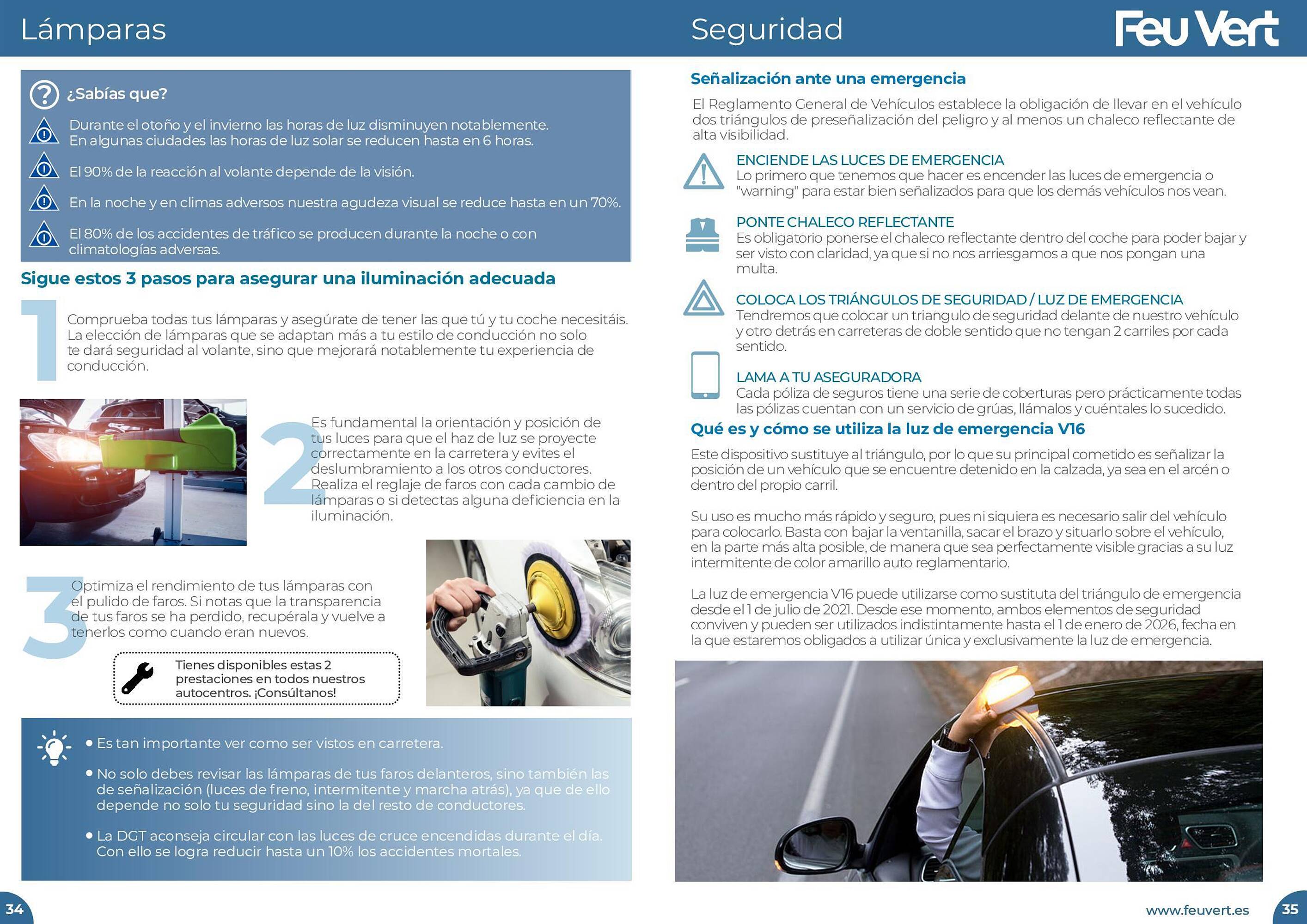 Lámparas

¿Sabías que?

Durante el otoño y el invierno las horas de luz disminuyen notablemente. En algunas ciudades las horas de luz solar se reducen hasta en 6 horas.

El 90% de la reacción al volante depende de la visión.

En la noche y en climas adversos nuestra agudeza visual se reduce hasta en un 70%.

El 80% de los accidentes de tráfico se producen durante la noche o con climatologías adversas.

Sigue estos 3 pasos para asegurar una iluminación adecuada

1 Comprueba todas tus lámparas y asegúrate de tener las que tú y tu coche necesitáis. La elección de lámparas que se adaptan más a tu estilo de conducción no solo te dará seguridad al volante, sino que mejorará notablemente tu experiencia de conducción.

2 Es fundamental la orientación y posición de tus luces para que el haz de luz se proyecte correctamente en la carretera y evites el deslumbramiento a los otros conductores. Realiza el reglaje de faros con cada cambio de lámparas o si detectas alguna deficiencia en la iluminación.

3 Optimiza el rendimiento de tus lámparas con el pulido de faros. Si notas que la transparencia de tus faros se ha perdido, recupérala y vuelve a tenerlos como cuando eran nuevos.

Tienes disponibles estas 2 prestaciones en todos nuestros autocentros. ¡Consúltanos!

• Es tan importante ver como ser vistos en carretera.

• No solo debes revisar las lámparas de tus faros delanteros, sino también las de señalización (luces de freno, intermitente y marcha atrás), ya que de ello depende no solo tu seguridad sino la del resto de conductores.

• La DGT aconseja circular con las luces de cruce encendidas durante el día. Con ello se logra reducir hasta un 10% los accidentes mortales.

34

Seguridad

Feu Vert

Señalización ante una emergencia

El Reglamento General de Vehículos establece la obligación de llevar en el vehículo dos triángulos de preseñalización del peligro y al menos un chaleco reflectante de alta visibilidad.

ENCIENDE LAS LUCES DE EMERGENCIA
Lo primero que tenemos que hacer es encender las luces de emergencia o "warning" para estar bien señalizados para que los demás vehículos nos vean.

PONTE CHALECO REFLECTANTE
Es obligatorio ponerse el chaleco reflectante dentro del coche para poder bajar y ser visto con claridad, ya que si no nos arriesgamos a que nos pongan una multa.

COLOCA LOS TRIÁNGULOS DE SEGURIDAD / LUZ DE EMERGENCIA
Tendremos que colocar un triangulo de seguridad delante de nuestro vehículo y otro detrás en carreteras de doble sentido que no tengan 2 carriles por cada sentido.

LAMA A TU ASEGURADORA
Cada póliza de seguros tiene una serie de coberturas pero prácticamente todas las pólizas cuentan con un servicio de grúas, llámalos y cuéntales lo sucedido.

Qué es y cómo se utiliza la luz de emergencia V16

Este dispositivo sustituye al triángulo, por lo que su principal cometido es señalizar la posición de un vehículo que se encuentre detenido en la calzada, ya sea en el arcén o dentro del propio carril.

Su uso es mucho más rápido y seguro, pues ni siquiera es necesario salir del vehículo para colocarlo. Basta con bajar la ventanilla, sacar el brazo y situarlo sobre el vehículo, en la parte más alta posible, de manera que sea perfectamente visible gracias a su luz intermitente de color amarillo auto reglamentario.

La luz de emergencia V16 puede utilizarse como sustituta del triángulo de emergencia desde el 1 de julio de 2021. Desde ese momento, ambos elementos de seguridad conviven y pueden ser utilizados indistintamente hasta el 1 de enero de 2026, fecha en la que estaremos obligados a utilizar única y exclusivamente la luz de emergencia.

www.feuvert.es

35